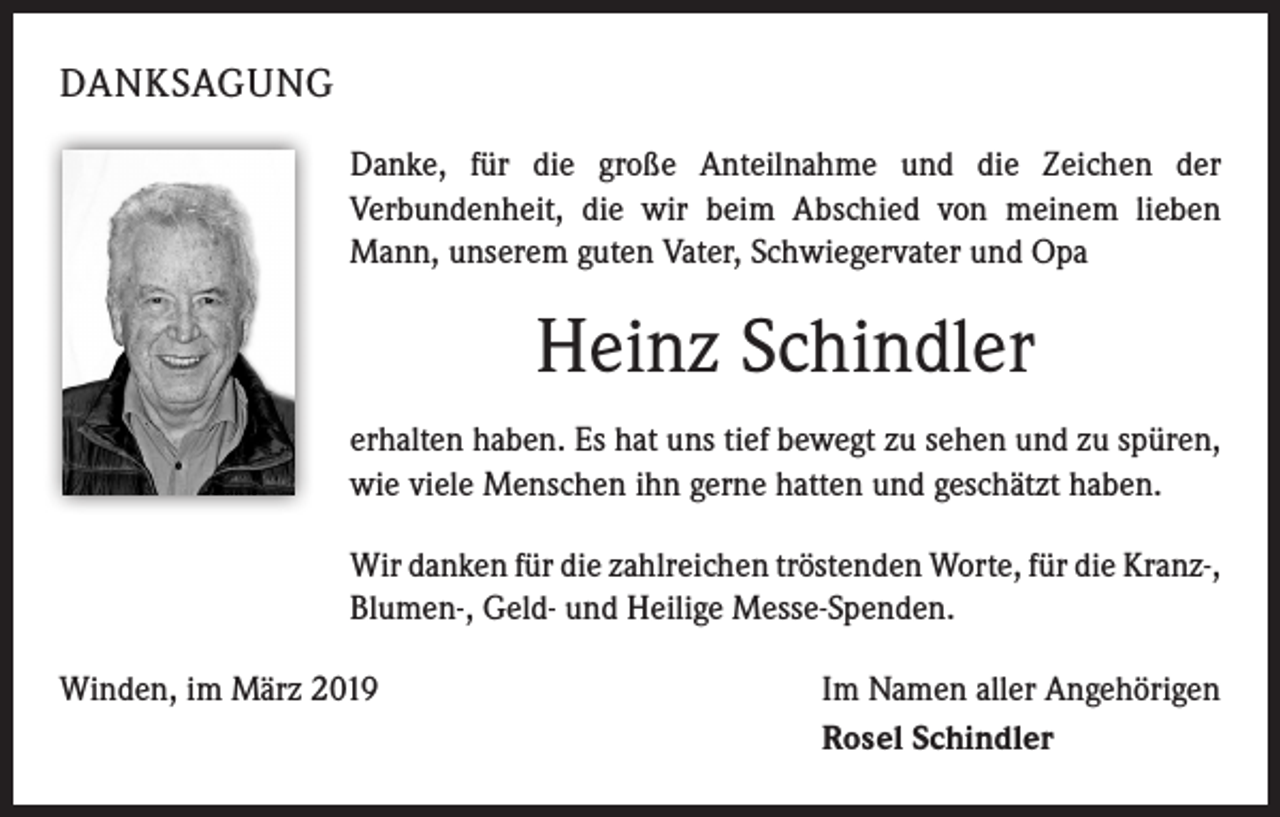 DANKSAGUNG

Danke, für die große Anteilnahme und die Zeichen der Verbundenheit, die wir beim Abschied von meinem lieben Mann, unserem guten Vater, Schwiegervater und Opa

Heinz Schindler

erhalten haben. Es hat uns tief bewegt zu sehen und zu spüren, wie viele Menschen ihn gerne hatten und geschätzt haben.

Wir danken für die zahlreichen tröstenden Worte, für die Kranz-, Blumen-, Geld- und Heilige Messe-Spenden.

Winden, im März 2019

Im Namen aller Angehörigen
Rosel Schindler